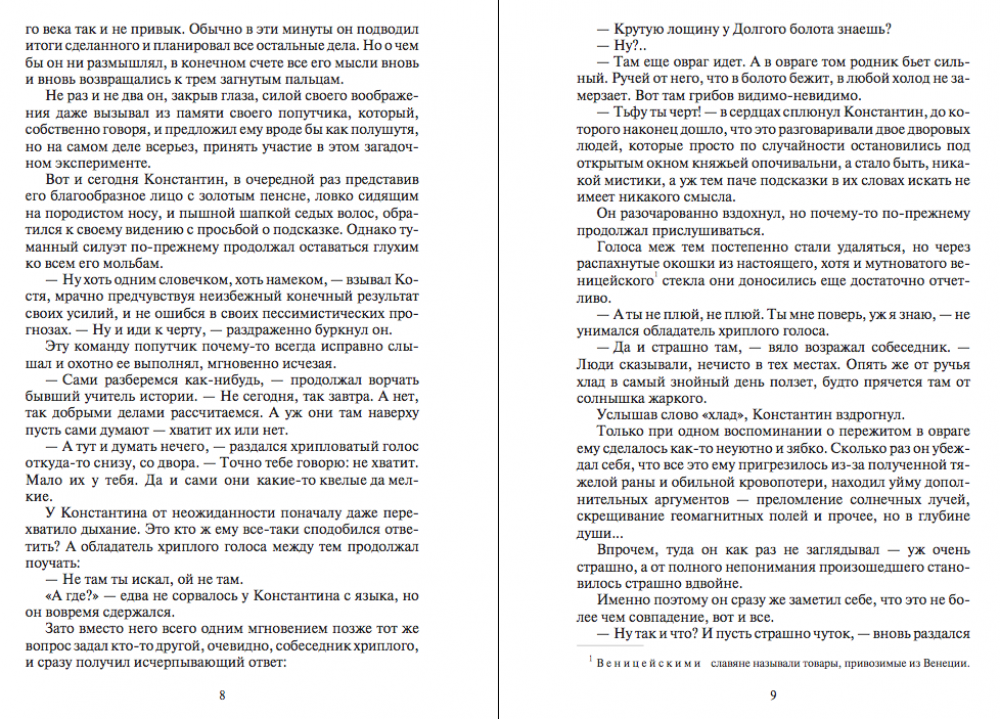 го века так и не привык. Обычно в эти минуты он подводил итоги сделанного и планировал все остальные дела. Но о чем бы он ни размышлял, в конечном счете все его мысли вновь и вновь возвращались к трем загнутым пальцам.

Не раз и не два он, закрыв глаза, силой своего воображения даже вызывал из памяти своего попутчика, который, собственно говоря, и предложил ему вроде бы как полушутя, но на самом деле всерьез, принять участие в этом загадочном эксперименте.

Вот и сегодня Константин, в очередной раз представив его благообразное лицо с золотым пенсне, ловко сидящим на породистом носу, и пышной шапкой седых волос, обратился к своему видению с просьбой о подсказке. Однако туманный силуэт по-прежнему продолжал оставаться глухим ко всем его мольбам.

— Ну хоть одним словечком, хоть намеком, — взывал Костя, мрачно предчувствуя неизбежный конечный результат своих усилий, и не ошибся в своих пессимистических прогнозах. — Ну и иди к черту, — раздраженно буркнул он.

Эту команду попутчик почему-то всегда исправно слышал и охотно ее выполнял, мгновенно исчезая.

— Сами разберемся как-нибудь, — продолжал ворчать бывший учитель истории. — Не сегодня, так завтра. А нет, так добрыми делами рассчитаемся. А уж они там наверху пусть сами думают — хватит их или нет.

— А тут и думать нечего, — раздался хрипловатый голос откуда-то снизу, со двора. — Точно тебе говорю: не хватит. Мало их у тебя. Да и сами они какие-то квелые да мелкие.

У Константина от неожиданности поначалу даже перехватило дыхание. Это кто ж ему все-таки сподобился ответить? А обладатель хриплого голоса между тем продолжал поучать:

— Не там ты искал, ой не там.

«А где?» — едва не сорвалось у Константина с языка, но он вовремя сдержался.

Зато вместо него всего одним мгновением позже тот же вопрос задал кто-то другой, очевидно, собеседник хриплого, и сразу получил исчерпывающий ответ:

8

— Крутую лощину у Долгого болота знаешь?

— Ну?..

— Там еще овраг идет. А в овраге том родник бьет сильный. Ручей от него, что в болото бежит, в любой холод не замерзает. Вот там грибов видимо-невидимо.

— Тьфу ты черт! — в сердцах сплюнул Константин, до которого наконец дошло, что это разговаривали двое дворовых людей, которые просто по случайности остановились под открытым окном княжьей опочивальни, а стало быть, никакой мистики, а уж тем паче подсказки в их словах искать не имеет никакого смысла.

Он разочарованно вздохнул, но почему-то по-прежнему продолжал прислушиваться.

Голоса меж тем постепенно стали удаляться, но через распахнутые окошки из настоящего, хотя и мутноватого венецейского$^1$ стекла они доносились еще достаточно отчетливо.

— А ты не плюй, не плюй. Ты мне поверь, уж я знаю, — не унимался обладатель хриплого голоса.

— Да и страшно там, — вяло возражал собеседник. — Люди сказывали, нечисто в тех местах. Опять же от ручья хлад в самый знойный день ползет, будто прячется там от солнышка жаркого.

Услышав слово «хлад», Константин вздрогнул.

Только при одном воспоминании о пережитом в овраге ему сделалось как-то неуютно и зябко. Сколько раз он убеждал себя, что все это ему пригрезилось из-за полученной тяжелой раны и обильной кровопотери, находил уйму дополнительных аргументов — преломление солнечных лучей, скрещивание геомагнитных полей и прочее, но в глубине души...

Впрочем, туда он как раз не заглядывал — уж очень страшно, а от полного непонимания произошедшего становилось страшно вдвойне.

Именно поэтому он сразу же заметил себе, что это не более чем совпадение, вот и все.

— Ну так и что? И пусть страшно чуток, — вновь раздался

$^1$ Венецейскими славяне называли товары, привозимые из Венеции.

9